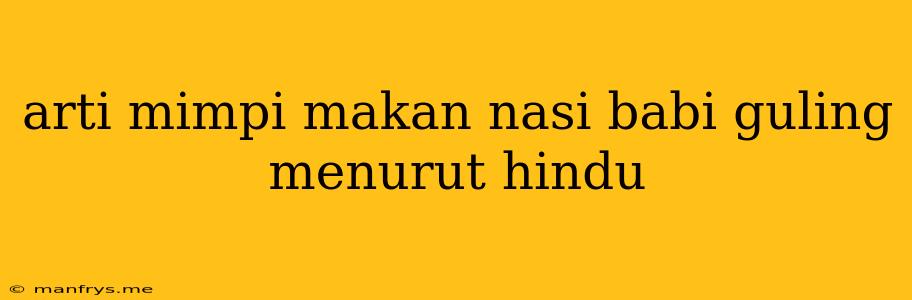 arti mimpi makan nasi babi guling menurut hindu

© manfrys.me